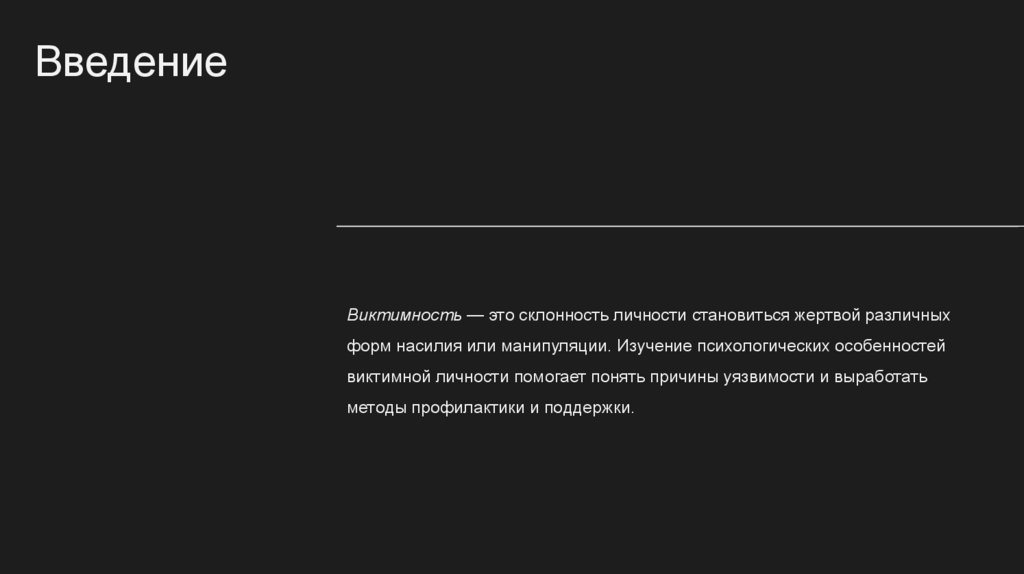 Введение

Виктимность — это склонность личности становиться жертвой различных форм насилия или манипуляции. Изучение психологических особенностей виктимной личности помогает понять причины уязвимости и выработать методы профилактики и поддержки.